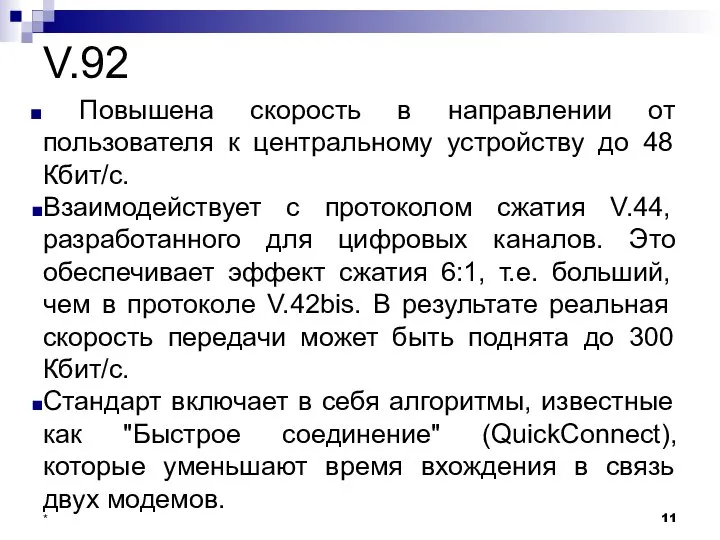 V.92

Повышена скорость в направлении от пользователя к центральному устройству до 48 Кбит/с.

Взаимодействует с протоколом сжатия V.44, разработанного для цифровых каналов. Это обеспечивает эффект сжатия 6:1, т.е. больший, чем в протоколе V.42bis. В результате реальная скорость передачи может быть поднята до 300 Кбит/с.

Стандарт включает в себя алгоритмы, известные как "Быстрое соединение" (QuickConnect), которые уменьшают время вхождения в связь двух модемов.

*

11